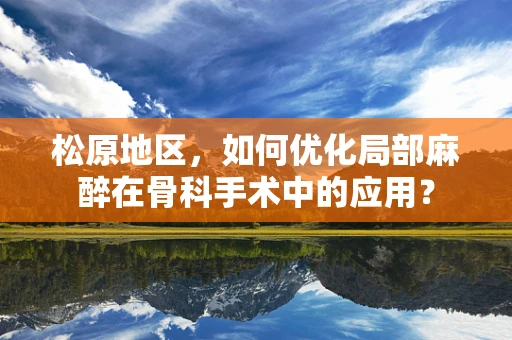 松原地区，如何优化局部麻醉在骨科手术中的应用？